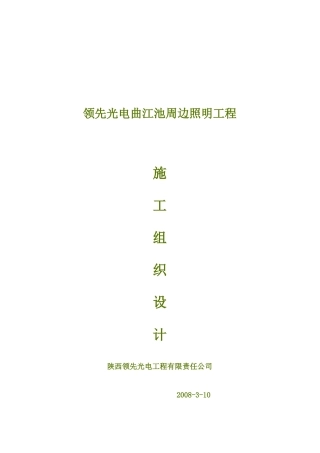 领先光电曲江池周边照明工程

施

工

组

织

设

计

陕西领先光电工程有限责任公司

2008-3-10